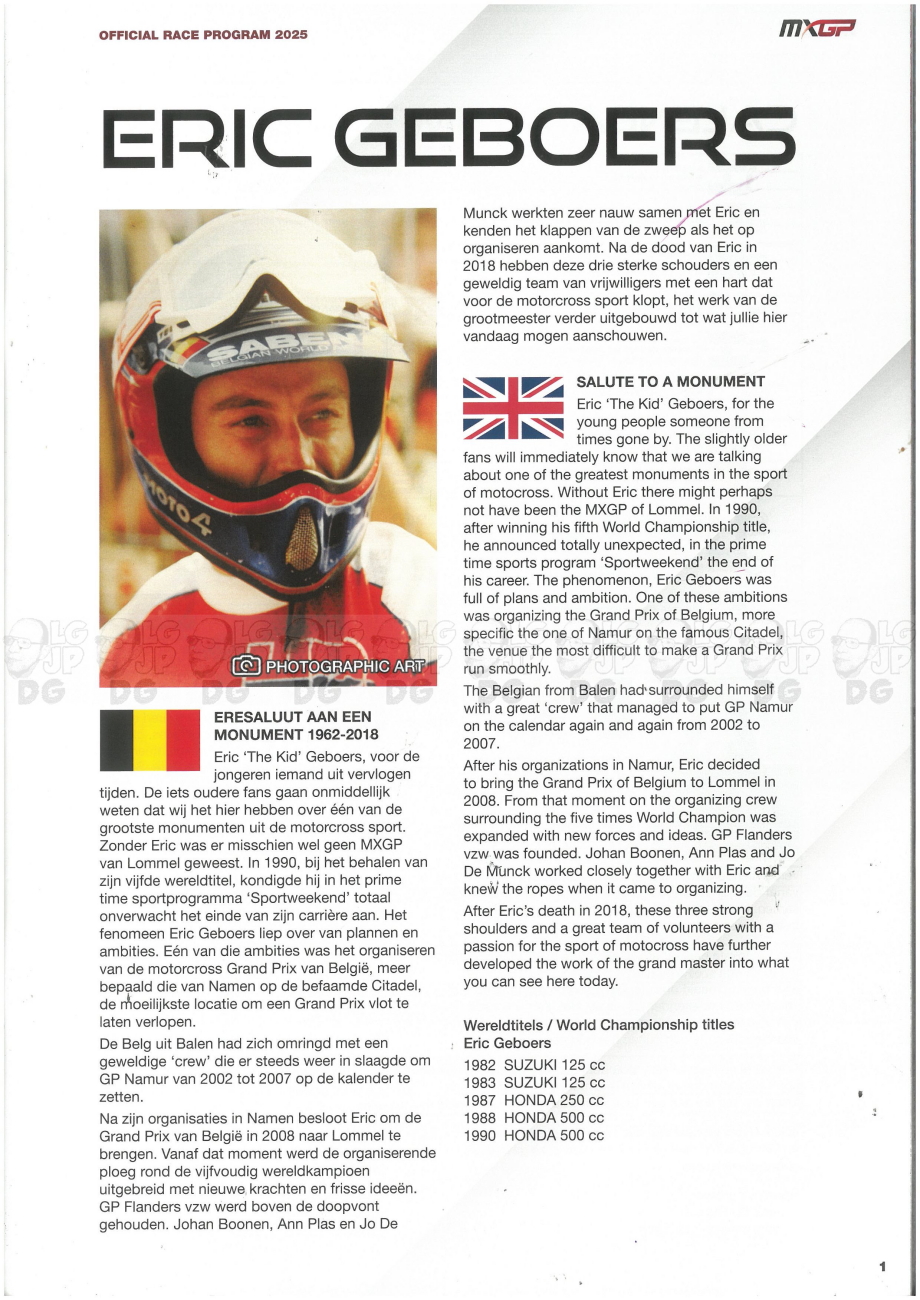 OFFICIAL RACE PROGRAM 2025

MXGP

ERIC GEBOERS

PHOTOGRAPHIC ART

ERESALUUT AAN EEN MONUMENT 1962-2018

Eric 'The Kid' Geboers, voor de jongeren iemand uit vervlogen tijden. De iets oudere fans gaan onmiddellijk weten dat wij het hier hebben over één van de grootste monumenten uit de motorcross sport. Zonder Eric was er misschien wel geen MXGP van Lommel geweest. In 1990, bij het behalen van zijn vijfde wereldtitel, kondigde hij in het prime time sportprogramma 'Sportweekend' totaal onverwacht het einde van zijn carrière aan. Het fenomeen Eric Geboers liep over van plannen en ambities. Eén van die ambities was het organiseren van de motorcross Grand Prix van België, meer bepaald die van Namen op de befaamde Citadel, de moeilijkste locatie om een Grand Prix vlot te laten verlopen.

De Belg uit Balen had zich omringd met een geweldige 'crew' die er steeds weer in slaagde om GP Namur van 2002 tot 2007 op de kalender te zetten.

Na zijn organisaties in Namen besloot Eric om de Grand Prix van België in 2008 naar Lommel te brengen. Vanaf dat moment werd de organiserende ploeg rond de vijfvoudig wereldkampioen uitgebreid met nieuwe krachten en frisse ideeën. GP Flanders vzw werd boven de doopvont gehouden. Johan Boonen, Ann Plas en Jo De Munck werkten zeer nauw samen met Eric en kenden het klappen van de zweep als het op organiseren aankomt. Na de dood van Eric in 2018 hebben deze drie sterke schouders en een geweldig team van vrijwilligers met een hart dat voor de motorcross sport klopt, het werk van de grootmeester verder uitgebouwd tot wat jullie hier vandaag mogen aanschouwen.

SALUTE TO A MONUMENT

Eric 'The Kid' Geboers, for the young people someone from times gone by. The slightly older fans will immediately know that we are talking about one of the greatest monuments in the sport of motocross. Without Eric there might perhaps not have been the MXGP of Lommel. In 1990, after winning his fifth World Championship title, he announced totally unexpected, in the prime time sports program 'Sportweekend' the end of his career. The phenomenon, Eric Geboers was full of plans and ambition. One of these ambitions was organizing the Grand Prix of Belgium, more specific the one of Namur on the famous Citadel, the venue the most difficult to make a Grand Prix run smoothly.

The Belgian from Balen had surrounded himself with a great 'crew' that managed to put GP Namur on the calendar again and again from 2002 to 2007.

After his organizations in Namur, Eric decided to bring the Grand Prix of Belgium to Lommel in 2008. From that moment on the organizing crew surrounding the five times World Champion was expanded with new forces and ideas. GP Flanders vzw was founded. Johan Boonen, Ann Plas and Jo De Munck worked closely together with Eric and knew the ropes when it came to organizing.

After Eric's death in 2018, these three strong shoulders and a great team of volunteers with a passion for the sport of motocross have further developed the work of the grand master into what you can see here today.

Wereldtitels / World Championship titles
Eric Geboers
1982 SUZUKI 125 cc
1983 SUZUKI 125 cc
1987 HONDA 250 cc
1988 HONDA 500 cc
1990 HONDA 500 cc

1

LG JP DG